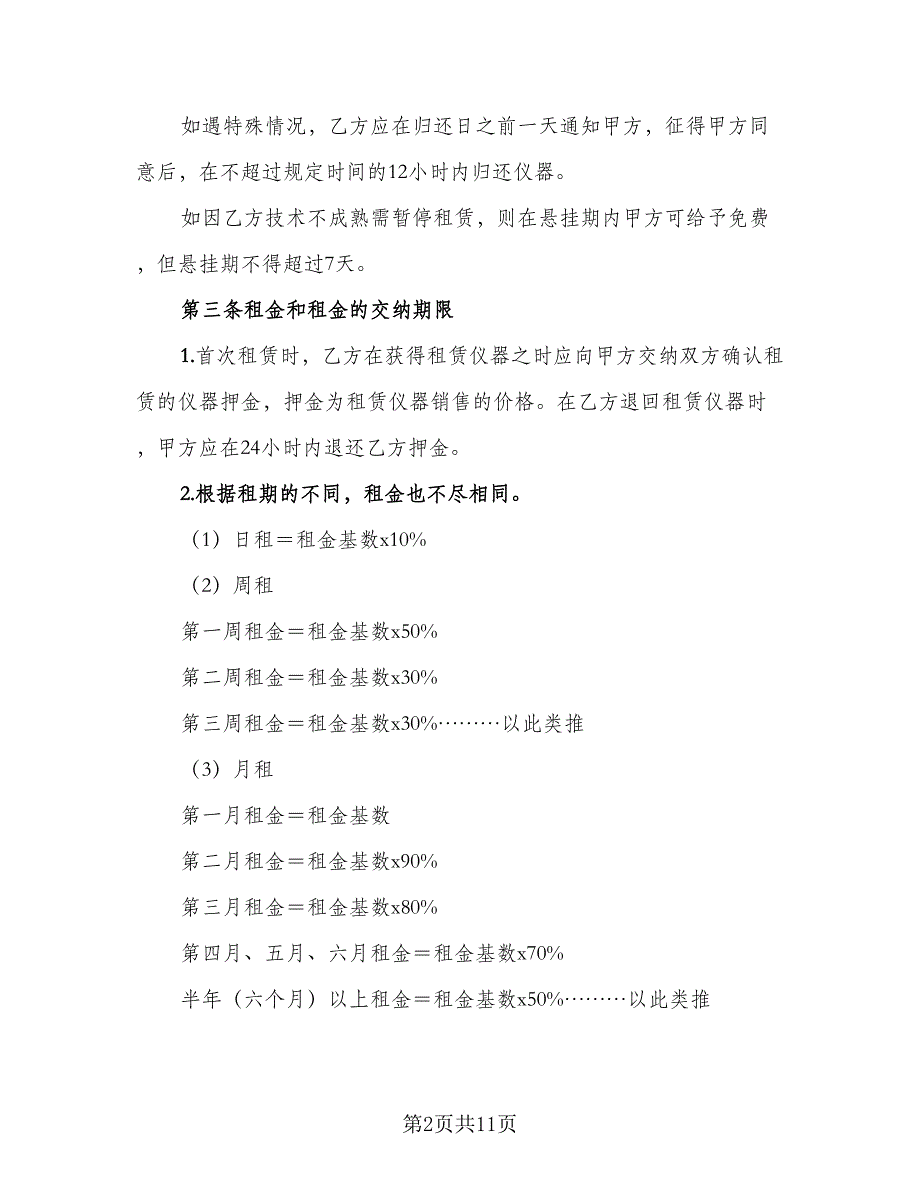 如遇特殊情况，乙方应在归还日之前一天通知甲方，征得甲方同意后，在不超过规定时间的12小时内归还仪器。

如因乙方技术不成熟需暂停租赁，则在悬挂期内甲方可给予免费，但悬挂期不得超过7天。

第三条租金和租金的交纳期限

1.首次租赁时，乙方在获得租赁仪器之时应向甲方交纳双方确认租赁的仪器押金，押金为租赁仪器销售的价格。在乙方退回租赁仪器时，甲方应在24小时内退还乙方押金。

2.根据租期的不同，租金也不尽相同。

（1）日租＝租金基数x10%

（2）周租

第一周租金＝租金基数x50%

第二周租金＝租金基数x30%

第三周租金＝租金基数x30%………以此类推

（3）月租

第一月租金＝租金基数

第二月租金＝租金基数x90%

第三月租金＝租金基数x80%

第四月、五月、六月租金＝租金基数x70%

半年（六个月）以上租金＝租金基数x50%………以此类推

第2页共11页